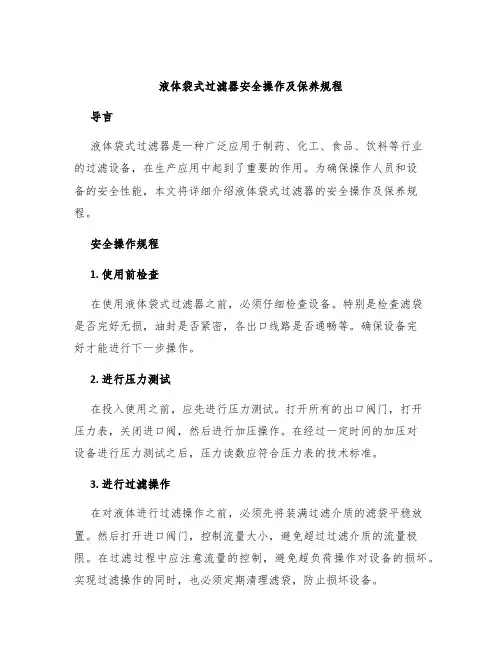 液体袋式过滤器安全操作及保养规程

导言

液体袋式过滤器是一种广泛应用于制药、化工、食品、饮料等行业的过滤设备，在生产应用中起到了重要的作用。为确保操作人员和设备的安全性能，本文将详细介绍液体袋式过滤器的安全操作及保养规程。

安全操作规程

1. 使用前检查

在使用液体袋式过滤器之前，必须仔细检查设备。特别是检查滤袋是否完好无损，油封是否紧密，各出口线路是否通畅等。确保设备完好才能进行下一步操作。

2. 进行压力测试

在投入使用之前，应先进行压力测试。打开所有的出口阀门，打开压力表，关闭进口阀，然后进行加压操作。在经过一定时间的加压对设备进行压力测试之后，压力读数应符合压力表的技术标准。

3. 进行过滤操作

在对液体进行过滤操作之前，必须先将装满过滤介质的滤袋平稳放置。然后打开进口阀门，控制流量大小，避免超过过滤介质的流量极限。在过滤过程中应注意流量的控制，避免超负荷操作对设备的损坏。实现过滤操作的同时，也必须定期清理滤袋，防止损坏设备。